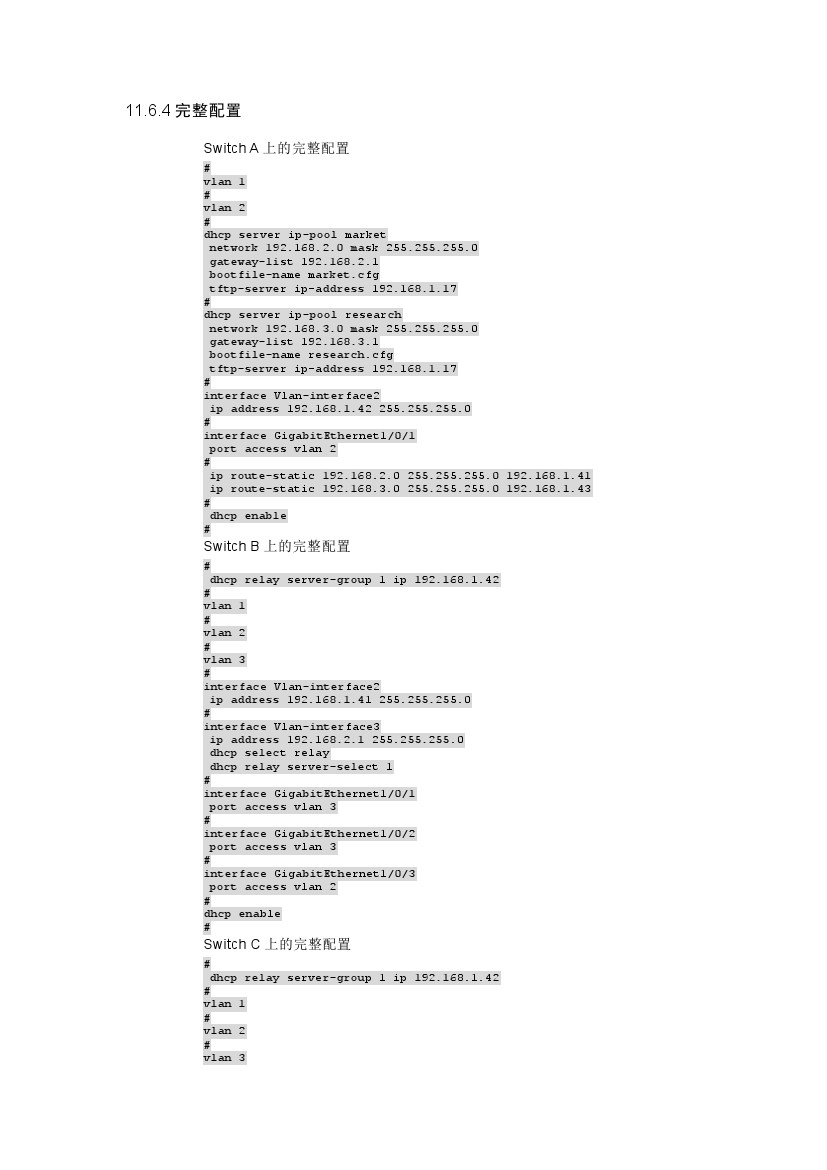 11.6.4 完整配置

Switch A 上的完整配置

#
vlan 1
#
vlan 2
#
dhcp server ip-pool market
 network 192.168.2.0 mask 255.255.255.0
 gateway-list 192.168.2.1
 bootfile-name market.cfg
 tftp-server ip-address 192.168.1.17
#
dhcp server ip-pool research
 network 192.168.3.0 mask 255.255.255.0
 gateway-list 192.168.3.1
 bootfile-name research.cfg
 tftp-server ip-address 192.168.1.17
#
interface Vlan-interface2
 ip address 192.168.1.42 255.255.255.0
#
interface GigabitEthernet1/0/1
 port access vlan 2
#
 ip route-static 192.168.2.0 255.255.255.0 192.168.1.41
 ip route-static 192.168.3.0 255.255.255.0 192.168.1.43
#
 dhcp enable
#

Switch B 上的完整配置

#
 dhcp relay server-group 1 ip 192.168.1.42
#
vlan 1
#
vlan 2
#
vlan 3
#
interface Vlan-interface2
 ip address 192.168.1.41 255.255.255.0
#
interface Vlan-interface3
 ip address 192.168.2.1 255.255.255.0
 dhcp select relay
 dhcp relay server-select 1
#
interface GigabitEthernet1/0/1
 port access vlan 3
#
interface GigabitEthernet1/0/2
 port access vlan 3
#
interface GigabitEthernet1/0/3
 port access vlan 2
#
dhcp enable
#

Switch C 上的完整配置

#
 dhcp relay server-group 1 ip 192.168.1.42
#
vlan 1
#
vlan 2
#
vlan 3